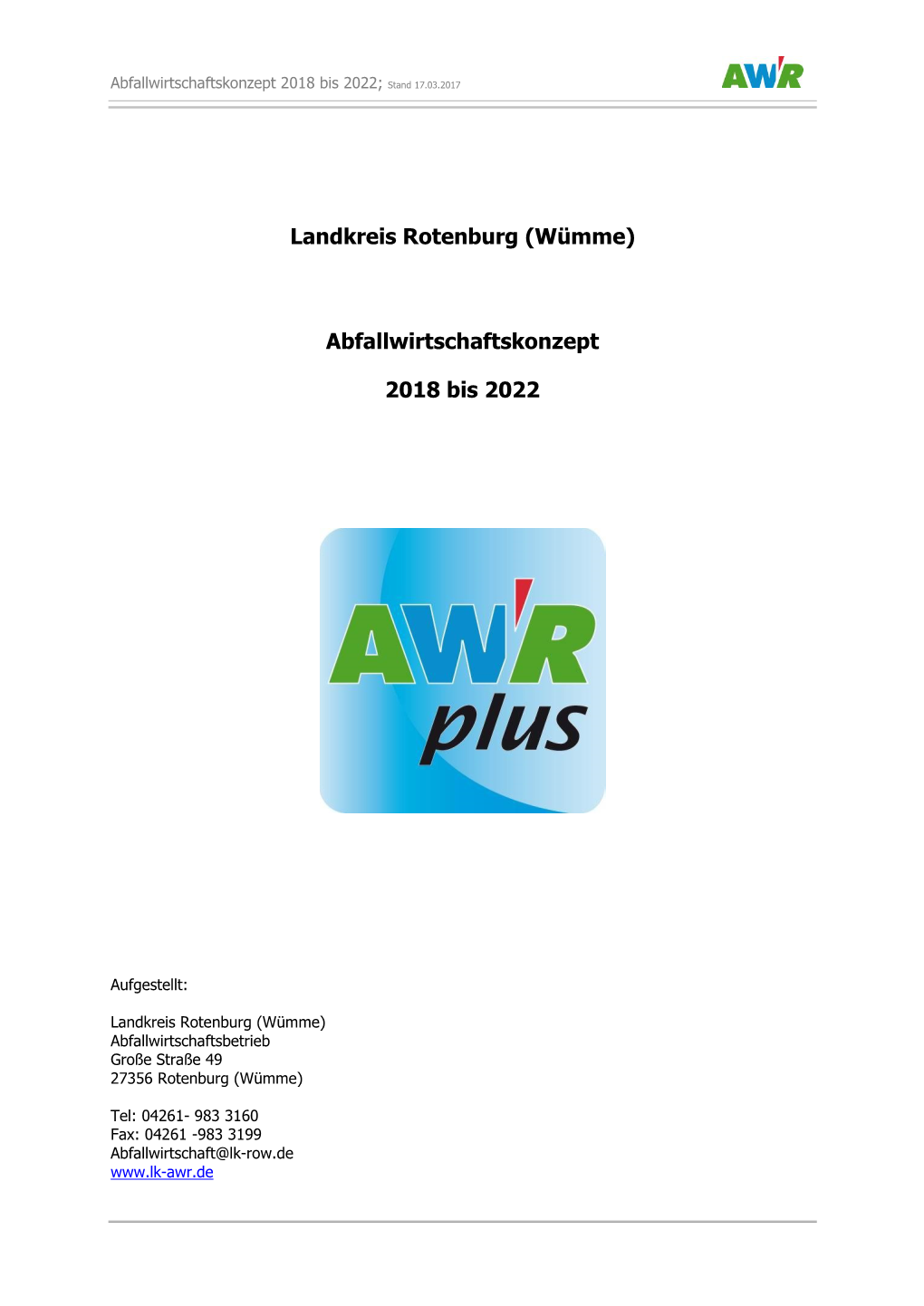 Abfallwirtschaftskonzept 2018 bis 2022; Stand 17.03.2017

AWR

Landkreis Rotenburg (Wümme)

Abfallwirtschaftskonzept

2018 bis 2022

AWR plus

Aufgestellt:

Landkreis Rotenburg (Wümme)
Abfallwirtschaftsbetrieb
Große Straße 49
27356 Rotenburg (Wümme)

Tel: 04261- 983 3160
Fax: 04261 -983 3199
Abfallwirtschaft@lk-row.de
www.lk-awr.de